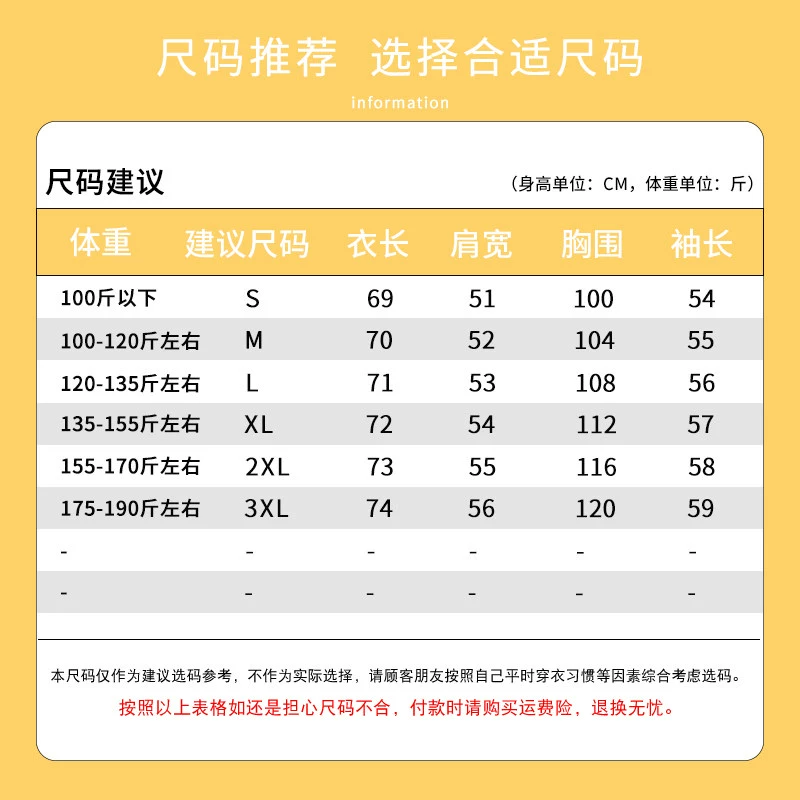 尺码推荐 选择合适尺码

information

尺码建议

（身高单位：CM，体重单位：斤）

| 体重 | 建议尺码 | 衣长 | 肩宽 | 胸围 | 袖长 |
|---|---|---|---|---|---|
| 100斤以下 | S | 69 | 51 | 100 | 54 |
| 100-120斤左右 | M | 70 | 52 | 104 | 55 |
| 120-135斤左右 | L | 71 | 53 | 108 | 56 |
| 135-155斤左右 | XL | 72 | 54 | 112 | 57 |
| 155-170斤左右 | 2XL | 73 | 55 | 116 | 58 |
| 175-190斤左右 | 3XL | 74 | 56 | 120 | 59 |
| - | - | - | - | - | - |
| - | - | - | - | - | - |

本尺码仅作为建议选码参考，不作为实际选择，请顾客朋友按照自己平时穿衣习惯等因素综合考虑选码。

按照以上表格如还是担心尺码不合，付款时请购买运费险，退换无忧。